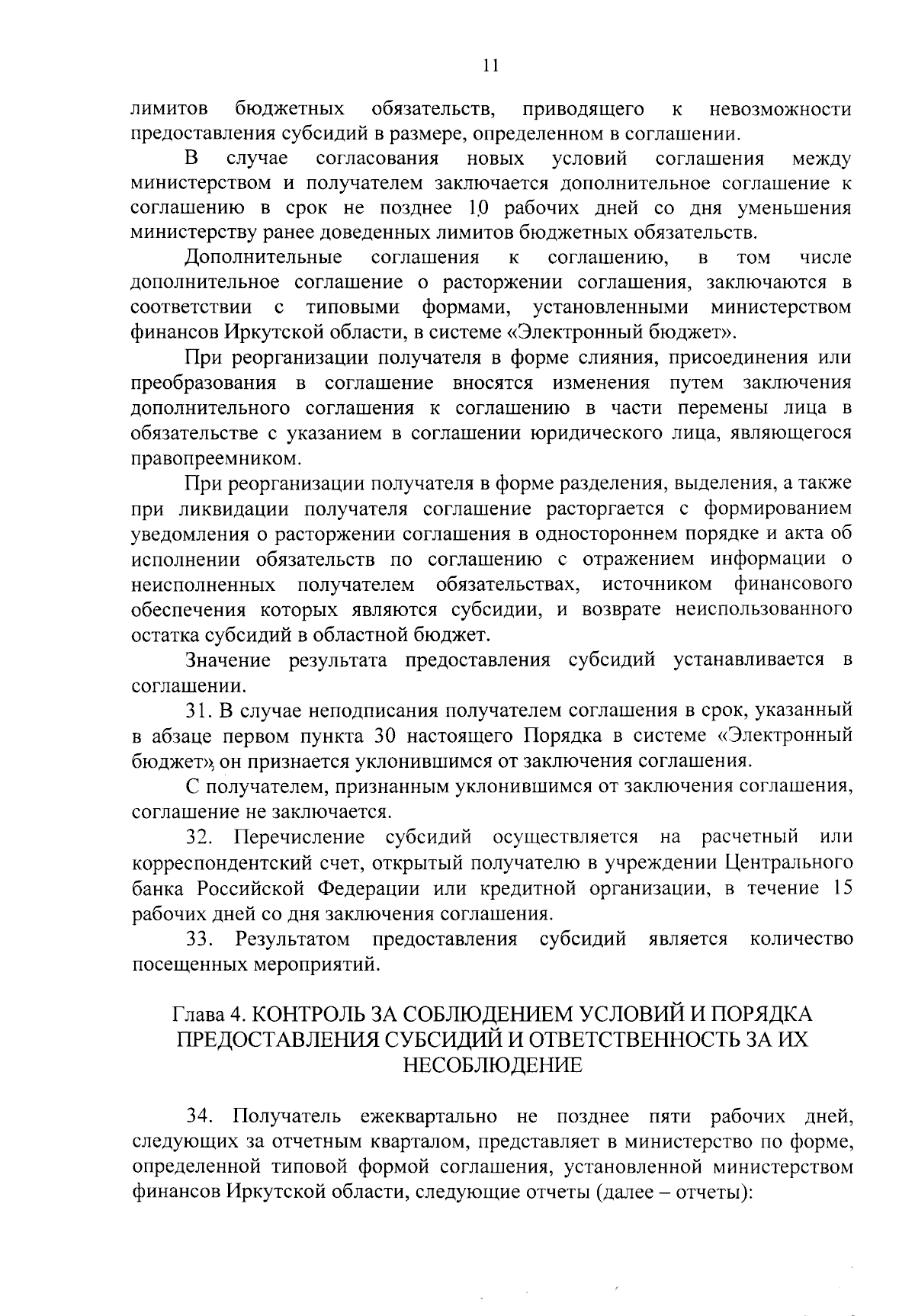 11

лимитов бюджетных обязательств, приводящего к невозможности предоставления субсидий в размере, определенном в соглашении.

В случае согласования новых условий соглашения между министерством и получателем заключается дополнительное соглашение к соглашению в срок не позднее 10 рабочих дней со дня уменьшения министерству ранее доведенных лимитов бюджетных обязательств.

Дополнительные соглашения к соглашению, в том числе дополнительное соглашение о расторжении соглашения, заключаются в соответствии с типовыми формами, установленными министерством финансов Иркутской области, в системе «Электронный бюджет».

При реорганизации получателя в форме слияния, присоединения или преобразования в соглашение вносятся изменения путем заключения дополнительного соглашения к соглашению в части перемены лица в обязательстве с указанием в соглашении юридического лица, являющегося правопреемником.

При реорганизации получателя в форме разделения, выделения, а также при ликвидации получателя соглашение расторгается с формированием уведомления о расторжении соглашения в одностороннем порядке и акта об исполнении обязательств по соглашению с отражением информации о неисполненных получателем обязательствах, источником финансового обеспечения которых являются субсидии, и возврате неиспользованного остатка субсидий в областной бюджет.

Значение результата предоставления субсидий устанавливается в соглашении.

31. В случае неподписания получателем соглашения в срок, указанный в абзаце первом пункта 30 настоящего Порядка в системе «Электронный бюджет», он признается уклонившимся от заключения соглашения.

С получателем, признанным уклонившимся от заключения соглашения, соглашение не заключается.

32. Перечисление субсидий осуществляется на расчетный или корреспондентский счет, открытый получателю в учреждении Центрального банка Российской Федерации или кредитной организации, в течение 15 рабочих дней со дня заключения соглашения.

33. Результатом предоставления субсидий является количество посещенных мероприятий.

Глава 4. КОНТРОЛЬ ЗА СОБЛЮДЕНИЕМ УСЛОВИЙ И ПОРЯДКА ПРЕДОСТАВЛЕНИЯ СУБСИДИЙ И ОТВЕТСТВЕННОСТЬ ЗА ИХ НЕСОБЛЮДЕНИЕ

34. Получатель ежеквартально не позднее пяти рабочих дней, следующих за отчетным кварталом, представляет в министерство по форме, определенной типовой формой соглашения, установленной министерством финансов Иркутской области, следующие отчеты (далее – отчеты):